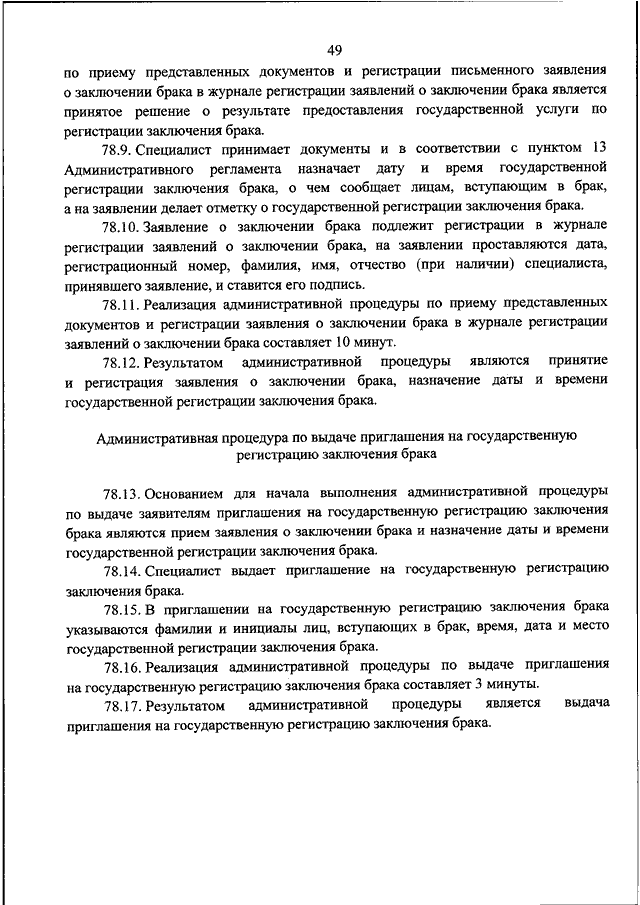 49

по приему представленных документов и регистрации письменного заявления о заключении брака в журнале регистрации заявлений о заключении брака является принятое решение о результате предоставления государственной услуги по регистрации заключения брака.

78.9. Специалист принимает документы и в соответствии с пунктом 13 Административного регламента назначает дату и время государственной регистрации заключения брака, о чем сообщает лицам, вступающим в брак, а на заявлении делает отметку о государственной регистрации заключения брака.

78.10. Заявление о заключении брака подлежит регистрации в журнале регистрации заявлений о заключении брака, на заявлении проставляются дата, регистрационный номер, фамилия, имя, отчество (при наличии) специалиста, принявшего заявление, и ставится его подпись.

78.11. Реализация административной процедуры по приему представленных документов и регистрации заявления о заключении брака в журнале регистрации заявлений о заключении брака составляет 10 минут.

78.12. Результатом административной процедуры являются принятие и регистрация заявления о заключении брака, назначение даты и времени государственной регистрации заключения брака.

Административная процедура по выдаче приглашения на государственную регистрацию заключения брака

78.13. Основанием для начала выполнения административной процедуры по выдаче заявителям приглашения на государственную регистрацию заключения брака являются прием заявления о заключении брака и назначение даты и времени государственной регистрации заключения брака.

78.14. Специалист выдает приглашение на государственную регистрацию заключения брака.

78.15. В приглашении на государственную регистрацию заключения брака указываются фамилии и инициалы лиц, вступающих в брак, время, дата и место государственной регистрации заключения брака.

78.16. Реализация административной процедуры по выдаче приглашения на государственную регистрацию заключения брака составляет 3 минуты.

78.17. Результатом административной процедуры является выдача приглашения на государственную регистрацию заключения брака.